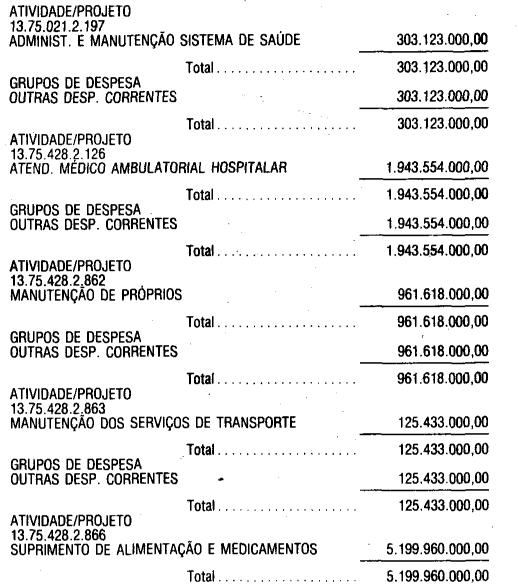 ATIVIDADE/PROJETO
13.75.021.2.197
ADMINIST. E MANUTENÇÃO SISTEMA DE SAÚDE 303.123.000,00

Total 303.123.000,00

GRUPOS DE DESPESA
OUTRAS DESP. CORRENTES 303.123.000,00

Total 303.123.000,00

ATIVIDADE/PROJETO
13.75.428.2.126
ATEND. MÉDICO AMBULATORIAL HOSPITALAR 1.943.554.000,00

Total 1.943.554.000,00

GRUPOS DE DESPESA
OUTRAS DESP. CORRENTES 1.943.554.000,00

Total 1.943.554.000,00

ATIVIDADE/PROJETO
13.75.428.2.862
MANUTENÇÃO DE PRÓPRIOS 961.618.000,00

Total 961.618.000,00

GRUPOS DE DESPESA
OUTRAS DESP. CORRENTES 961.618.000,00

Total 961.618.000,00

ATIVIDADE/PROJETO
13.75.428.2.863
MANUTENÇÃO DOS SERVIÇOS DE TRANSPORTE 125.433.000,00

Total 125.433.000,00

GRUPOS DE DESPESA
OUTRAS DESP. CORRENTES 125.433.000,00

Total 125.433.000,00

ATIVIDADE/PROJETO
13.75.428.2.866
SUPRIMENTO DE ALIMENTAÇÃO E MEDICAMENTOS 5.199.960.000,00

Total 5.199.960.000,00